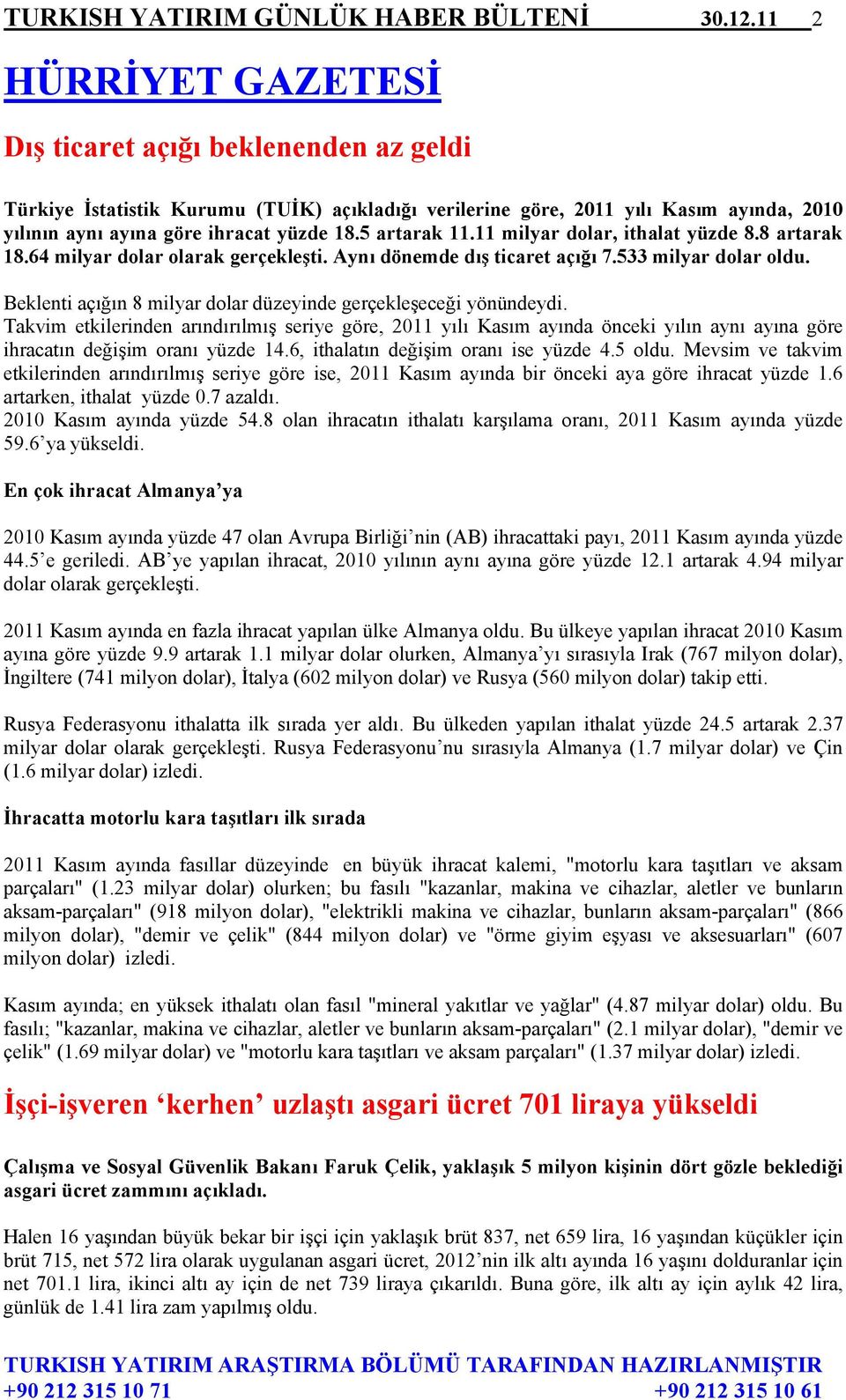 TURKISH YATIRIM GÜNLÜK HABER BÜLTENİ 30.12.11 2

HÜRRİYET GAZETESİ

Dış ticaret açığı beklenenden az geldi

Türkiye İstatistik Kurumu (TUİK) açıkladığı verilerine göre, 2011 yılı Kasım ayında, 2010 yılının aynı ayına göre ihracat yüzde 18.5 artarak 11.11 milyar dolar, ithalat yüzde 8.8 artarak 18.64 milyar dolar olarak gerçekleşti. Aynı dönemde dış ticaret açığı 7.533 milyar dolar oldu.

Beklenti açığın 8 milyar dolar düzeyinde gerçekleşeceği yönündeydi.
Takvim etkilerinden arındırılmış seriye göre, 2011 yılı Kasım ayında önceki yılın aynı ayına göre ihracatın değişim oranı yüzde 14.6, ithalatın değişim oranı ise yüzde 4.5 oldu. Mevsim ve takvim etkilerinden arındırılmış seriye göre ise, 2011 Kasım ayında bir önceki aya göre ihracat yüzde 1.6 artarken, ithalat yüzde 0.7 azaldı.
2010 Kasım ayında yüzde 54.8 olan ihracatın ithalatı karşılama oranı, 2011 Kasım ayında yüzde 59.6'ya yükseldi.

En çok ihracat Almanya'ya

2010 Kasım ayında yüzde 47 olan Avrupa Birliği'nin (AB) ihracattaki payı, 2011 Kasım ayında yüzde 44.5'e geriledi. AB'ye yapılan ihracat, 2010 yılının aynı ayına göre yüzde 12.1 artarak 4.94 milyar dolar olarak gerçekleşti.

2011 Kasım ayında en fazla ihracat yapılan ülke Almanya oldu. Bu ülkeye yapılan ihracat 2010 Kasım ayına göre yüzde 9.9 artarak 1.1 milyar dolar olurken, Almanya'yı sırasıyla Irak (767 milyon dolar), İngiltere (741 milyon dolar), İtalya (602 milyon dolar) ve Rusya (560 milyon dolar) takip etti.

Rusya Federasyonu ithalatta ilk sırada yer aldı. Bu ülkeden yapılan ithalat yüzde 24.5 artarak 2.37 milyar dolar olarak gerçekleşti. Rusya Federasyonu'nu sırasıyla Almanya (1.7 milyar dolar) ve Çin (1.6 milyar dolar) izledi.

İhracatta motorlu kara taşıtları ilk sırada

2011 Kasım ayında fasıllar düzeyinde en büyük ihracat kalemi, "motorlu kara taşıtları ve aksam parçaları" (1.23 milyar dolar) olurken; bu fasılı "kazanlar, makina ve cihazlar, aletler ve bunların aksam-parçaları" (918 milyon dolar), "elektrikli makina ve cihazlar, bunların aksam-parçaları" (866 milyon dolar), "demir ve çelik" (844 milyon dolar) ve "örme giyim eşyası ve aksesuarları" (607 milyon dolar) izledi.

Kasım ayında; en yüksek ithalatı olan fasıl "mineral yakıtlar ve yağlar" (4.87 milyar dolar) oldu. Bu fasılı; "kazanlar, makina ve cihazlar, aletler ve bunların aksam-parçaları" (2.1 milyar dolar), "demir ve çelik" (1.69 milyar dolar) ve "motorlu kara taşıtları ve aksam parçaları" (1.37 milyar dolar) izledi.

İşçi-işveren 'kerhen' uzlaştı asgari ücret 701 liraya yükseldi

Çalışma ve Sosyal Güvenlik Bakanı Faruk Çelik, yaklaşık 5 milyon kişinin dört gözle beklediği asgari ücret zammını açıkladı.

Halen 16 yaşından büyük bekar bir işçi için yaklaşık brüt 837, net 659 lira, 16 yaşından küçükler için brüt 715, net 572 lira olarak uygulanan asgari ücret, 2012'nin ilk altı ayında 16 yaşını dolduranlar için net 701.1 lira, ikinci altı ay için de net 739 liraya çıkarıldı. Buna göre, ilk altı ay için aylık 42 lira, günlük de 1.41 lira zam yapılmış oldu.

TURKISH YATIRIM ARAŞTIRMA BÖLÜMÜ TARAFINDAN HAZIRLANMIŞTIR
+90 212 315 10 71 +90 212 315 10 61